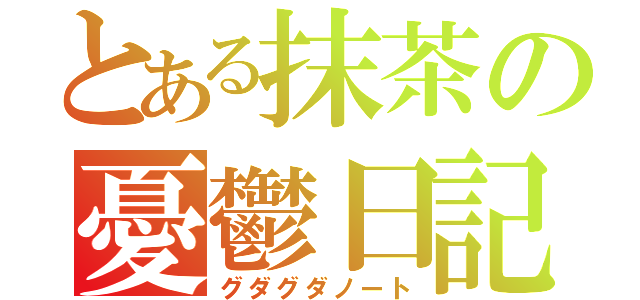 とある抹茶の憂鬱日記
グダグダノート